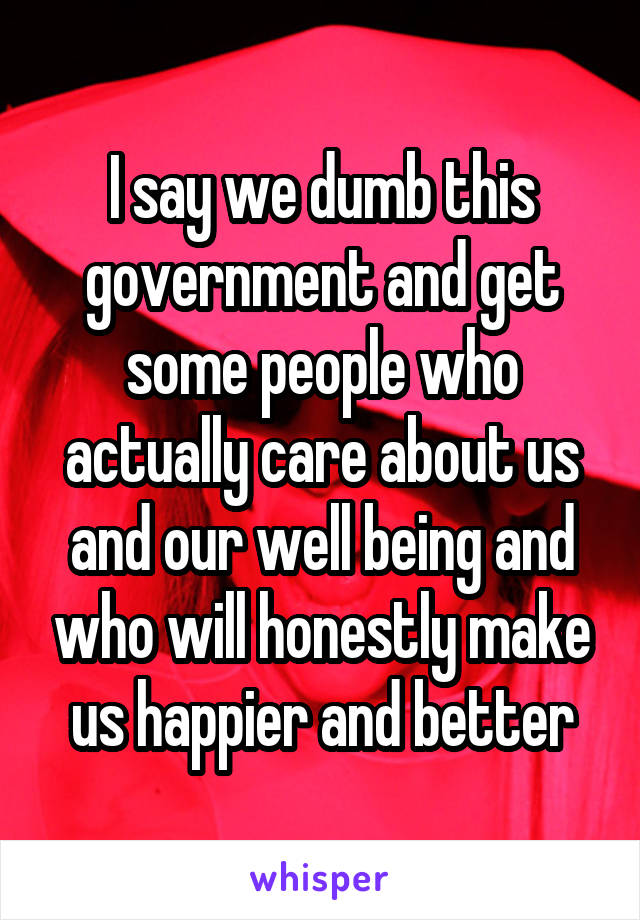 I say we dumb this government and get some people who actually care about us and our well being and who will honestly make us happier and better

whisper